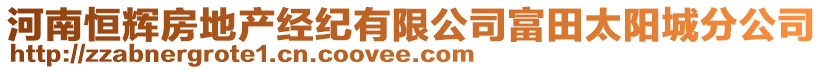 河南恒辉房地产经纪有限公司富田太阳城分公司
http://zzabnergrote1.cn.coovee.com